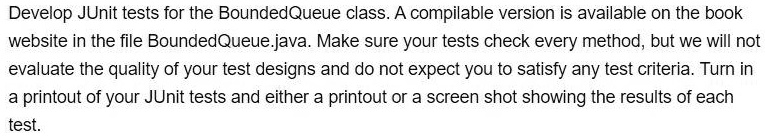 Develop JUnit tests for the BoundedQueue class. A compilable version is available on the book website in the file BoundedQueue.java. Make sure your tests check every method, but we will not evaluate the quality of your test designs and do not expect you to satisfy any test criteria. Turn in a printout of your JUnit tests and either a printout or a screen shot showing the results of each test.